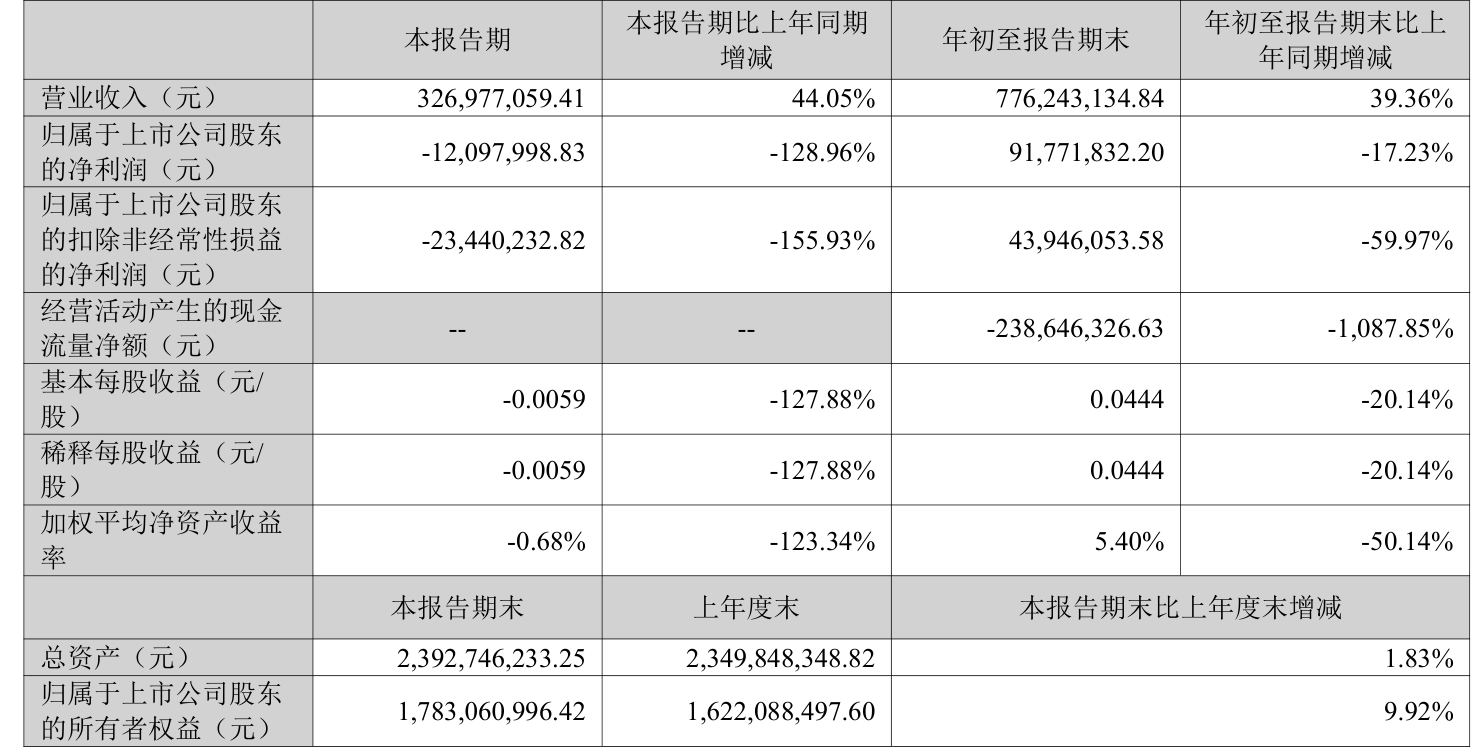 |  | 本报告期 | 本报告期比上年同期增减 | 年初至报告期末 | 年初至报告期末比上年同期增减 |
|---|---|---|---|---|
| 营业收入（元） | 326,977,059.41 | 44.05% | 776,243,134.84 | 39.36% |
| 归属于上市公司股东的净利润（元） | -12,097,998.83 | -128.96% | 91,771,832.20 | -17.23% |
| 归属于上市公司股东的扣除非经常性损益的净利润（元） | -23,440,232.82 | -155.93% | 43,946,053.58 | -59.97% |
| 经营活动产生的现金流量净额（元） | -- | -- | -238,646,326.63 | -1,087.85% |
| 基本每股收益（元/股） | -0.0059 | -127.88% | 0.0444 | -20.14% |
| 稀释每股收益（元/股） | -0.0059 | -127.88% | 0.0444 | -20.14% |
| 加权平均净资产收益率 | -0.68% | -123.34% | 5.40% | -50.14% |
|  | 本报告期末 | 上年度末 | 本报告期末比上年度末增减 | |
| 总资产（元） | 2,392,746,233.25 | 2,349,848,348.82 | 1.83% | |
| 归属于上市公司股东的所有者权益（元） | 1,783,060,996.42 | 1,622,088,497.60 | 9.92% | |